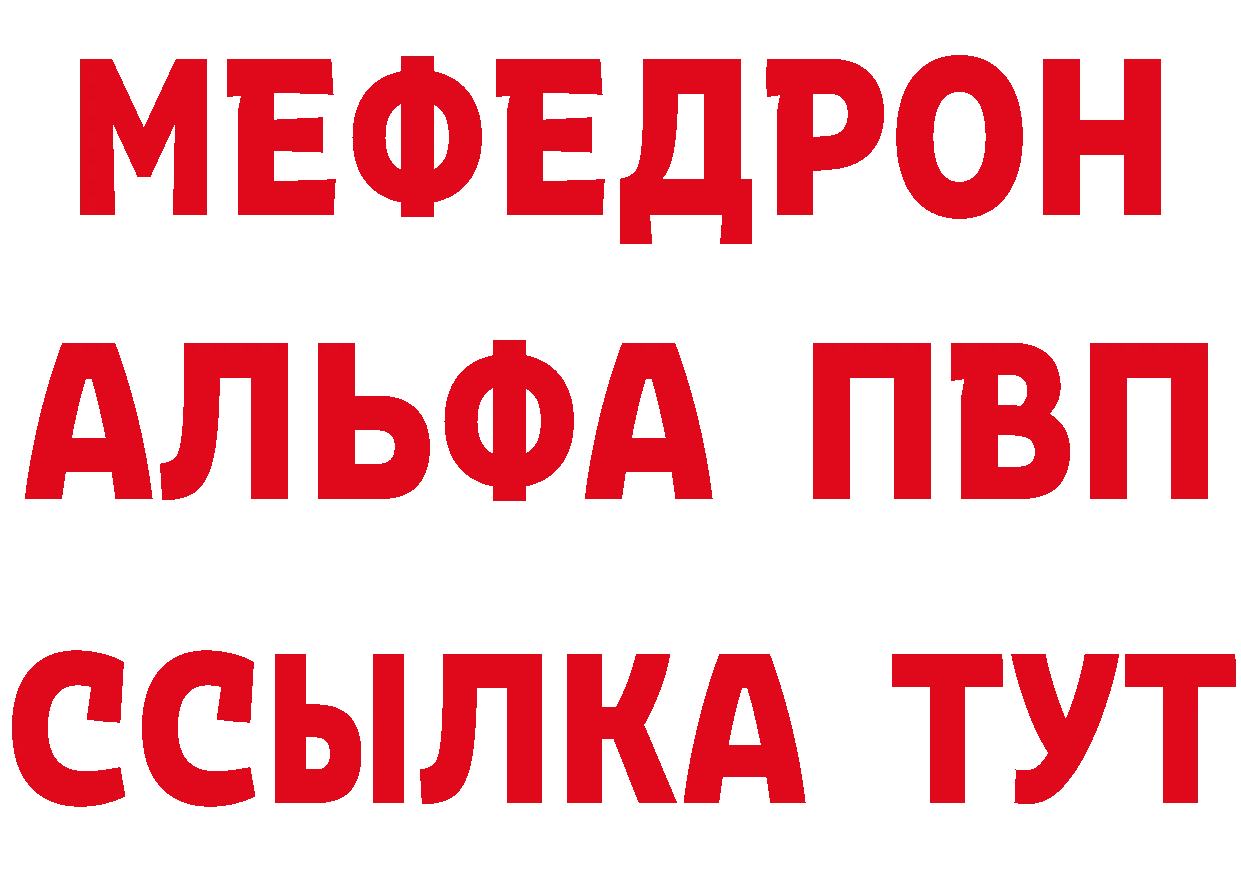 МЕФЕДРОН
АЛЬФА ПВП
ССЫЛКА ТУТ